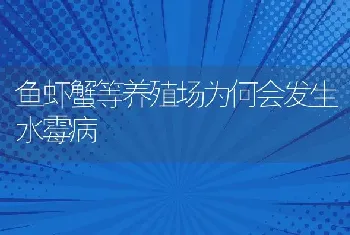 鱼虾蟹等养殖场为何会发生水霉病